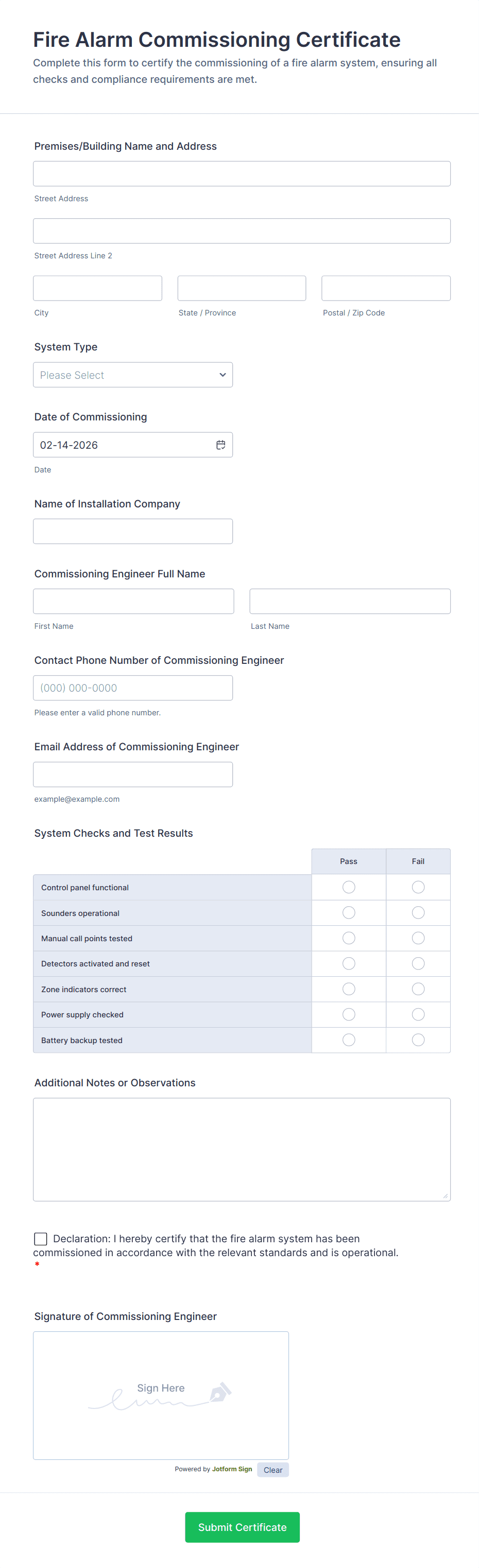 Fire Alarm Commissioning Certificate
Complete this form to certify the commissioning of a fire alarm system, ensuring all checks and compliance requirements are met.

Premises/Building Name and Address

Street Address

Street Address Line 2

City

State / Province

Postal / Zip Code

System Type

Please Select

Date of Commissioning

02-14-2026

Date

Name of Installation Company

Commissioning Engineer Full Name

First Name

Last Name

Contact Phone Number of Commissioning Engineer

(000) 000-0000

Please enter a valid phone number.

Email Address of Commissioning Engineer

example@example.com

System Checks and Test Results

| | Pass | Fail |
|---|---|---|
| Control panel functional | | |
| Sounders operational | | |
| Manual call points tested | | |
| Detectors activated and reset | | |
| Zone indicators correct | | |
| Power supply checked | | |
| Battery backup tested | | |

Additional Notes or Observations

Declaration: I hereby certify that the fire alarm system has been commissioned in accordance with the relevant standards and is operational. *

Signature of Commissioning Engineer

Sign Here

Powered by Jotform Sign

Clear

Submit Certificate